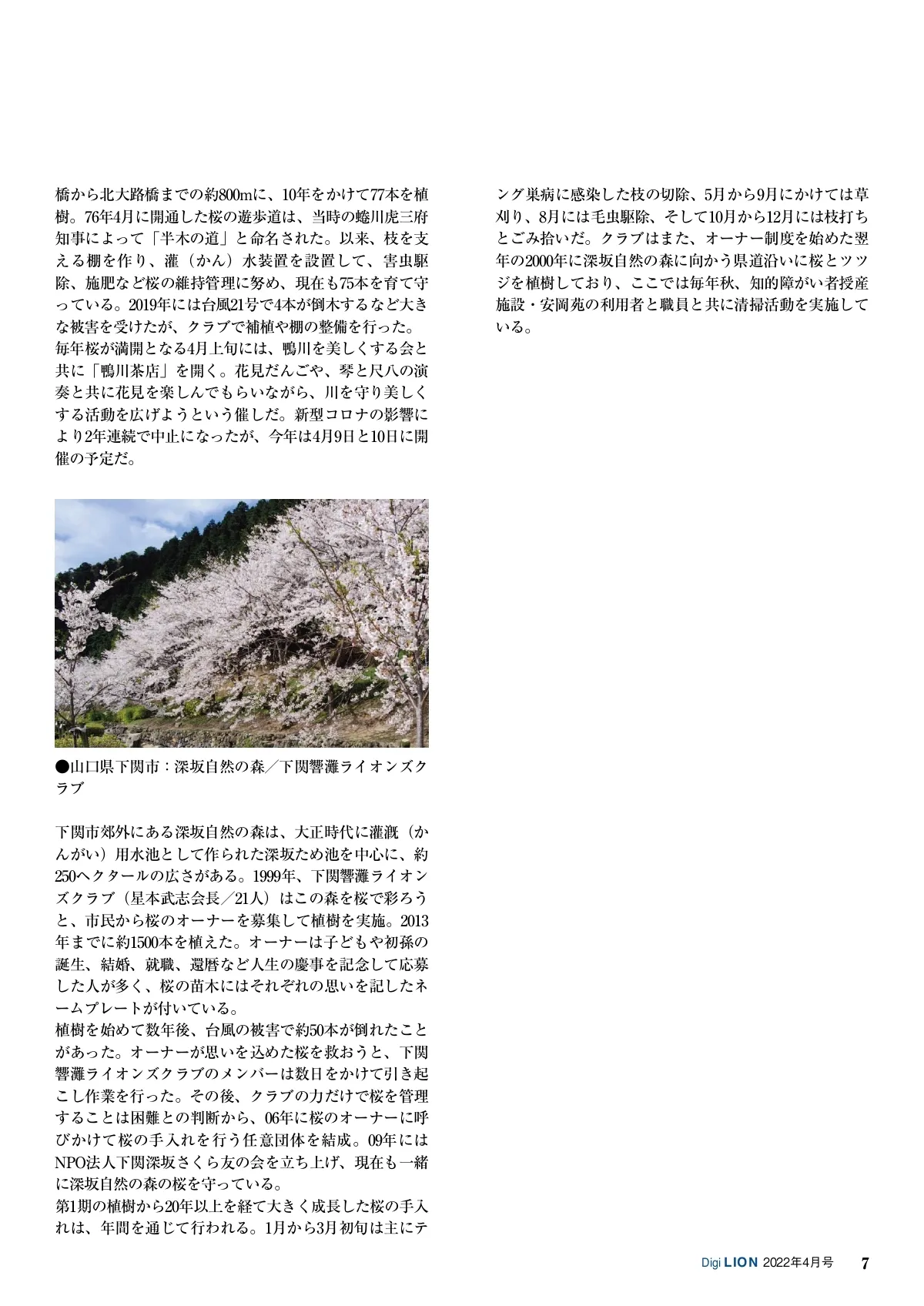 橋から北大路橋までの約800mに、10年をかけて77本を植樹。76年4月に開通した桜の遊歩道は、当時の蜷川虎三府知事によって「半木の道」と命名された。以来、枝を支える棚を作り、灌（かん）水装置を設置して、害虫駆除、施肥など桜の維持管理に努め、現在も75本を育て守っている。2019年には台風21号で4本が倒木するなど大きな被害を受けたが、クラブで補植や棚の整備を行った。
毎年桜が満開となる4月上旬には、鴨川を美しくする会と共に「鴨川茶店」を開く。花見だんごや、琴と尺八の演奏と共に花見を楽しんでもらいながら、川を守り美しくする活動を広げようという催しだ。新型コロナの影響により2年連続で中止になったが、今年は4月9日と10日に開催の予定だ。

●山口県下関市：深坂自然の森／下関響灘ライオンズクラブ

下関市郊外にある深坂自然の森は、大正時代に灌漑（かんがい）用水池として作られた深坂ため池を中心に、約250ヘクタールの広さがある。1999年、下関響灘ライオンズクラブ（星本武志会長／21人）はこの森を桜で彩ろうと、市民から桜のオーナーを募集して植樹を実施。2013年までに約1500本を植えた。オーナーは子どもや初孫の誕生、結婚、就職、還暦など人生の慶事を記念して応募した人が多く、桜の苗木にはそれぞれの思いを記したネームプレートが付いている。
植樹を始めて数年後、台風の被害で約50本が倒れたことがあった。オーナーが思いを込めた桜を救おうと、下関響灘ライオンズクラブのメンバーは数日をかけて引き起こし作業を行った。その後、クラブの力だけで桜を管理することは困難との判断から、06年に桜のオーナーに呼びかけて桜の手入れを行う任意団体を結成。09年にはNPO法人下関深坂さくら友の会を立ち上げ、現在も一緒に深坂自然の森の桜を守っている。
第1期の植樹から20年以上を経て大きく成長した桜の手入れは、年間を通じて行われる。1月から3月初旬は主にテング巣病に感染した枝の切除、5月から9月にかけては草刈り、8月には毛虫駆除、そして10月から12月には枝打ちとごみ拾いだ。クラブはまた、オーナー制度を始めた翌年の2000年に深坂自然の森に向かう県道沿いに桜とツツジを植樹しており、ここでは毎年秋、知的障がい者授産施設・安岡苑の利用者と職員と共に清掃活動を実施している。

Digi LION 2022年4月号 7